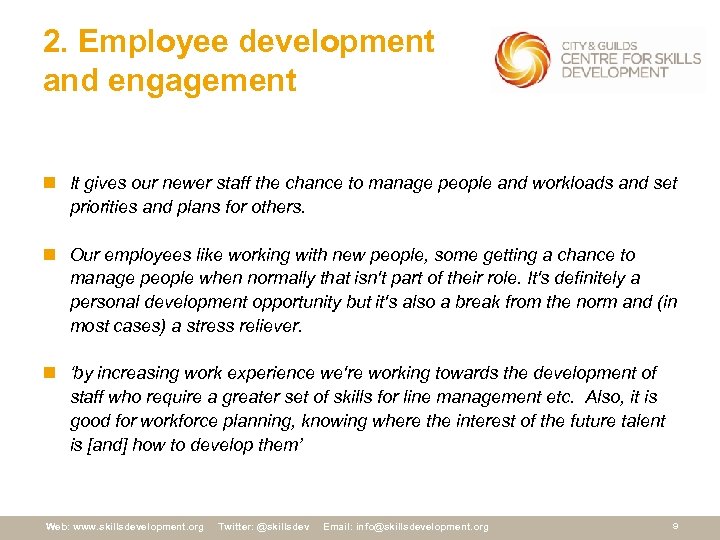 2. Employee development and engagement

CITY & GUILDS
CENTRE FOR SKILLS DEVELOPMENT

It gives our newer staff the chance to manage people and workloads and set priorities and plans for others.

Our employees like working with new people, some getting a chance to manage people when normally that isn't part of their role. It's definitely a personal development opportunity but it's also a break from the norm and (in most cases) a stress reliever.

'by increasing work experience we're working towards the development of staff who require a greater set of skills for line management etc. Also, it is good for workforce planning, knowing where the interest of the future talent is [and] how to develop them'

Web: www.skillsdevelopment.org Twitter: @skillsdev Email: info@skillsdevelopment.org 9